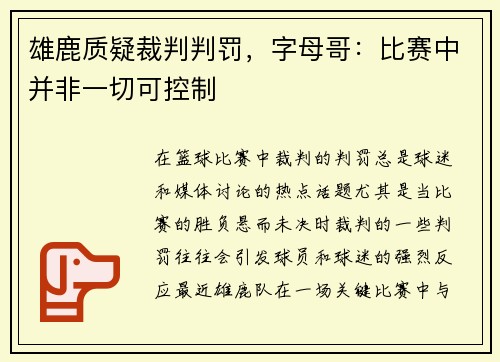 雄鹿质疑裁判判罚，字母哥：比赛中并非一切可控制

在篮球比赛中裁判的判罚总是球迷和媒体讨论的热点话题尤其是当比赛的胜负悬而未决时裁判的一些判罚往往会引发球员和球迷的强烈反应最近雄鹿队在一场关键比赛中与